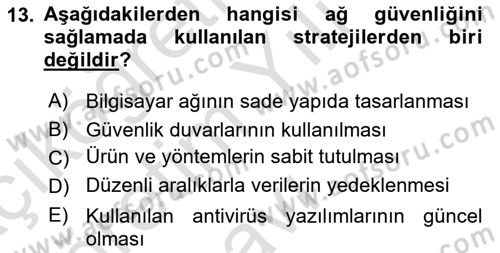 13. Aşağıdakilerden hangisi ağ güvenliğini sağlamada kullanılan stratejilerden biri değildir?

A) Bilgisayar ağının sade yapıda tasarlanması
B) Güvenlik duvarlarının kullanılması
C) Ürün ve yöntemlerin sabit tutulması
D) Düzenli aralıklarla verilerin yedeklenmesi
E) Kullanılan antivirüs yazılımlarının güncel olması

www.aofsoru.com